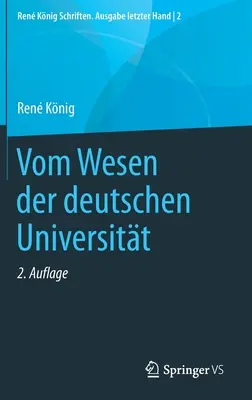 René König Schriften. Ausgabe letzter Hand | 2

René König

Vom Wesen der deutschen Universität

2. Auflage

Springer VS